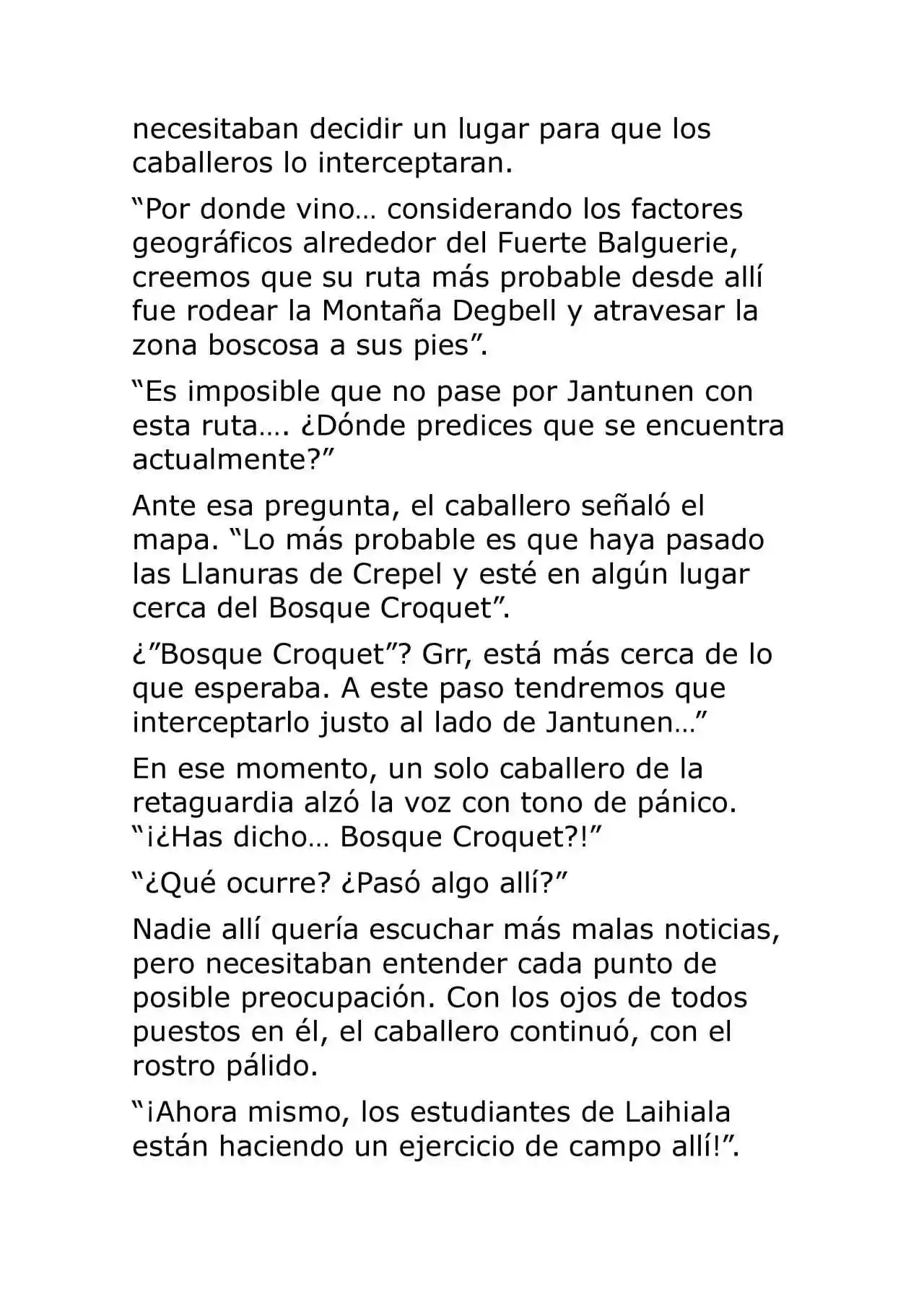 necesitaban decidir un lugar para que los caballeros lo interceptaran.

“Por donde vino… considerando los factores geográficos alrededor del Fuerte Balguerie, creemos que su ruta más probable desde allí fue rodear la Montaña Degbell y atravesar la zona boscosa a sus pies”.

“Es imposible que no pase por Jantunen con esta ruta…. ¿Dónde predices que se encuentra actualmente?”

Ante esa pregunta, el caballero señaló el mapa. “Lo más probable es que haya pasado las Llanuras de Crepel y esté en algún lugar cerca del Bosque Croquet”.

¿”Bosque Croquet”? Grr, está más cerca de lo que esperaba. A este paso tendremos que interceptarlo justo al lado de Jantunen…”

En ese momento, un solo caballero de la retaguardia alzó la voz con tono de pánico. “¡¿Has dicho… Bosque Croquet?!”

“¿Qué ocurre? ¿Pasó algo allí?”

Nadie allí quería escuchar más malas noticias, pero necesitaban entender cada punto de posible preocupación. Con los ojos de todos puestos en él, el caballero continuó, con el rostro pálido.

“¡Ahora mismo, los estudiantes de Laihiala están haciendo un ejercicio de campo allí!”.